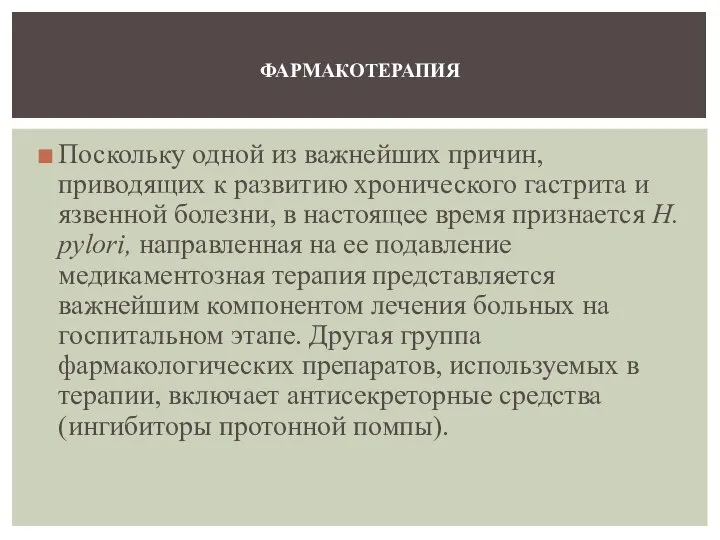 ФАРМАКОТЕРАПИЯ

Поскольку одной из важнейших причин, приводящих к развитию хронического гастрита и язвенной болезни, в настоящее время признается H. pylori, направленная на ее подавление медикаментозная терапия представляется важнейшим компонентом лечения больных на госпитальном этапе. Другая группа фармакологических препаратов, используемых в терапии, включает антисекреторные средства (ингибиторы протонной помпы).